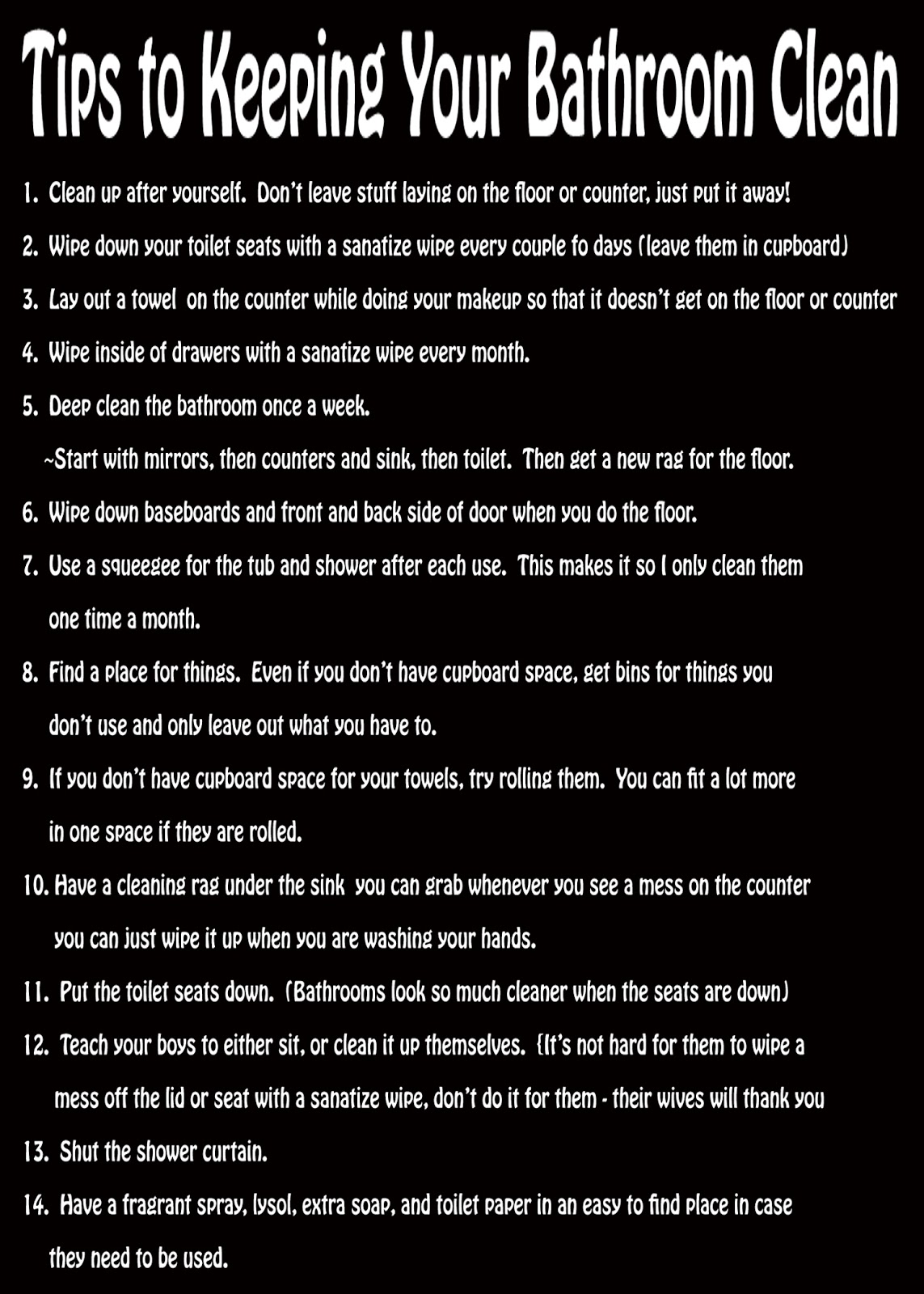 Tips to Keeping Your Bathroom Clean

1. Clean up after yourself. Don't leave stuff laying on the floor or counter, just put it away!

2. Wipe down your toilet seats with a sanatize wipe every couple fo days (leave them in cupboard)

3. Lay out a towel on the counter while doing your makeup so that it doesn't get on the floor or counter

4. Wipe inside of drawers with a sanatize wipe every month.

5. Deep clean the bathroom once a week.

~Start with mirrors, then counters and sink, then toilet. Then get a new rag for the floor.

6. Wipe down baseboards and front and back side of door when you do the floor.

7. Use a squeegee for the tub and shower after each use. This makes it so I only clean them one time a month.

8. Find a place for things. Even if you don't have cupboard space, get bins for things you don't use and only leave out what you have to.

9. If you don't have cupboard space for your towels, try rolling them. You can fit a lot more in one space if they are rolled.

10. Have a cleaning rag under the sink you can grab whenever you see a mess on the counter you can just wipe it up when you are washing your hands.

11. Put the toilet seats down. (Bathrooms look so much cleaner when the seats are down)

12. Teach your boys to either sit, or clean it up themselves. {It's not hard for them to wipe a mess off the lid or seat with a sanatize wipe, don't do it for them - their wives will thank you

13. Shut the shower curtain.

14. Have a fragrant spray, lysol, extra soap, and toilet paper in an easy to find place in case they need to be used.